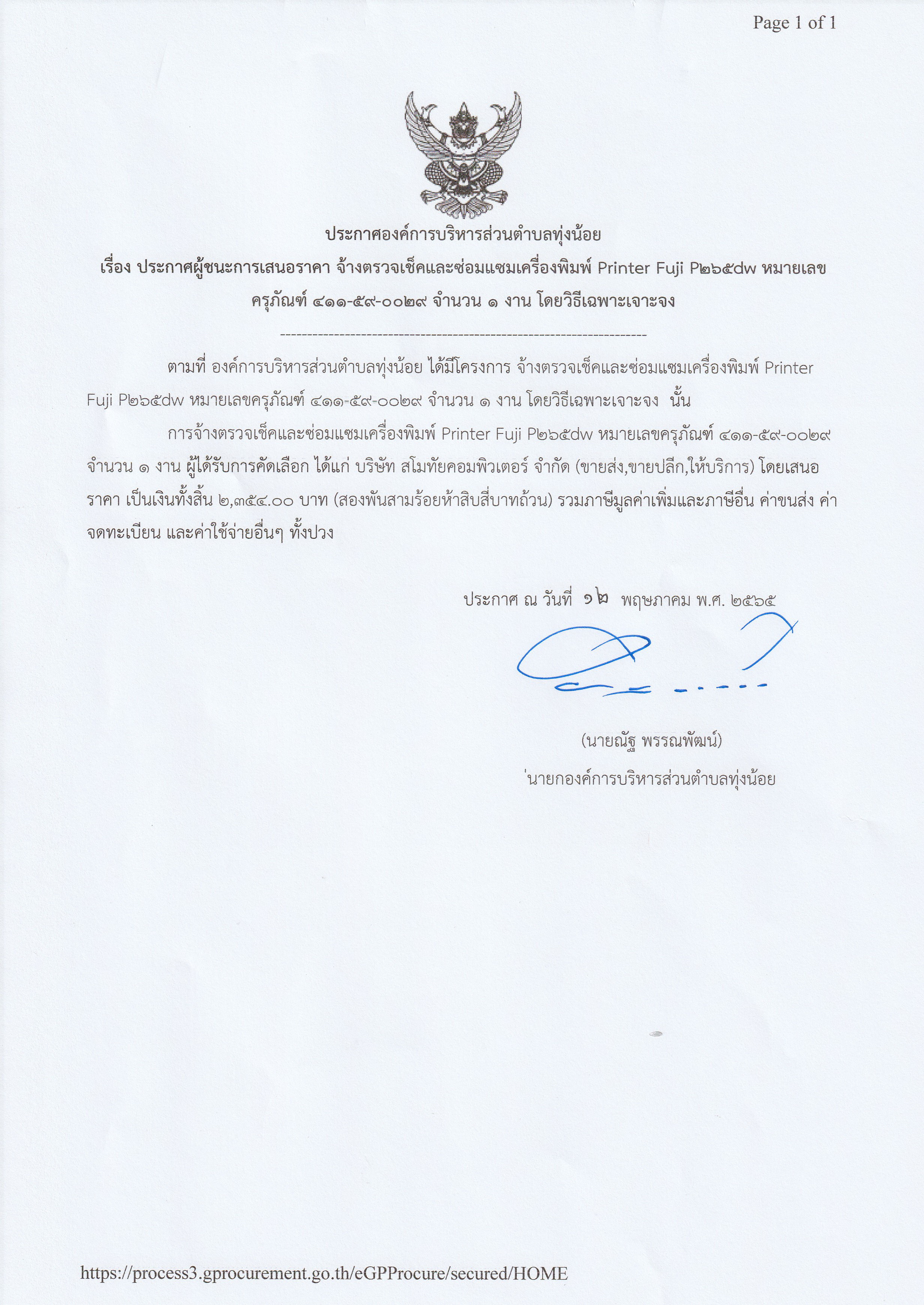 Page 1 of 1

ประกาศองค์การบริหารส่วนตำบลทุ่งน้อย
เรื่อง ประกาศผู้ชนะการเสนอราคา จ้างตรวจเช็คและซ่อมแซมเครื่องพิมพ์ Printer Fuji P๒๖๕dw หมายเลขครุภัณฑ์ ๔๑๑-๕๙-๐๐๒๙ จำนวน ๑ งาน โดยวิธีเฉพาะเจาะจง

--------------------------------------------------------------------

ตามที่ องค์การบริหารส่วนตำบลทุ่งน้อย ได้มีโครงการ จ้างตรวจเช็คและซ่อมแซมเครื่องพิมพ์ Printer Fuji P๒๖๕dw หมายเลขครุภัณฑ์ ๔๑๑-๕๙-๐๐๒๙ จำนวน ๑ งาน โดยวิธีเฉพาะเจาะจง นั้น

การจ้างตรวจเช็คและซ่อมแซมเครื่องพิมพ์ Printer Fuji P๒๖๕dw หมายเลขครุภัณฑ์ ๔๑๑-๕๙-๐๐๒๙ จำนวน ๑ งาน ผู้ได้รับการคัดเลือก ได้แก่ บริษัท สโมทัยคอมพิวเตอร์ จำกัด (ขายส่ง,ขายปลีก,ให้บริการ) โดยเสนอราคา เป็นเงินทั้งสิ้น ๒,๓๕๔.๐๐ บาท (สองพันสามร้อยห้าสิบสี่บาทถ้วน) รวมภาษีมูลค่าเพิ่มและภาษีอื่น ค่าขนส่ง ค่าจดทะเบียน และค่าใช้จ่ายอื่นๆ ทั้งปวง

ประกาศ ณ วันที่ ๑๒ พฤษภาคม พ.ศ. ๒๕๖๕

(นายณัฐ พรรณพัฒน์)
นายกองค์การบริหารส่วนตำบลทุ่งน้อย

https://process3.gprocurement.go.th/eGPProcure/secured/HOME